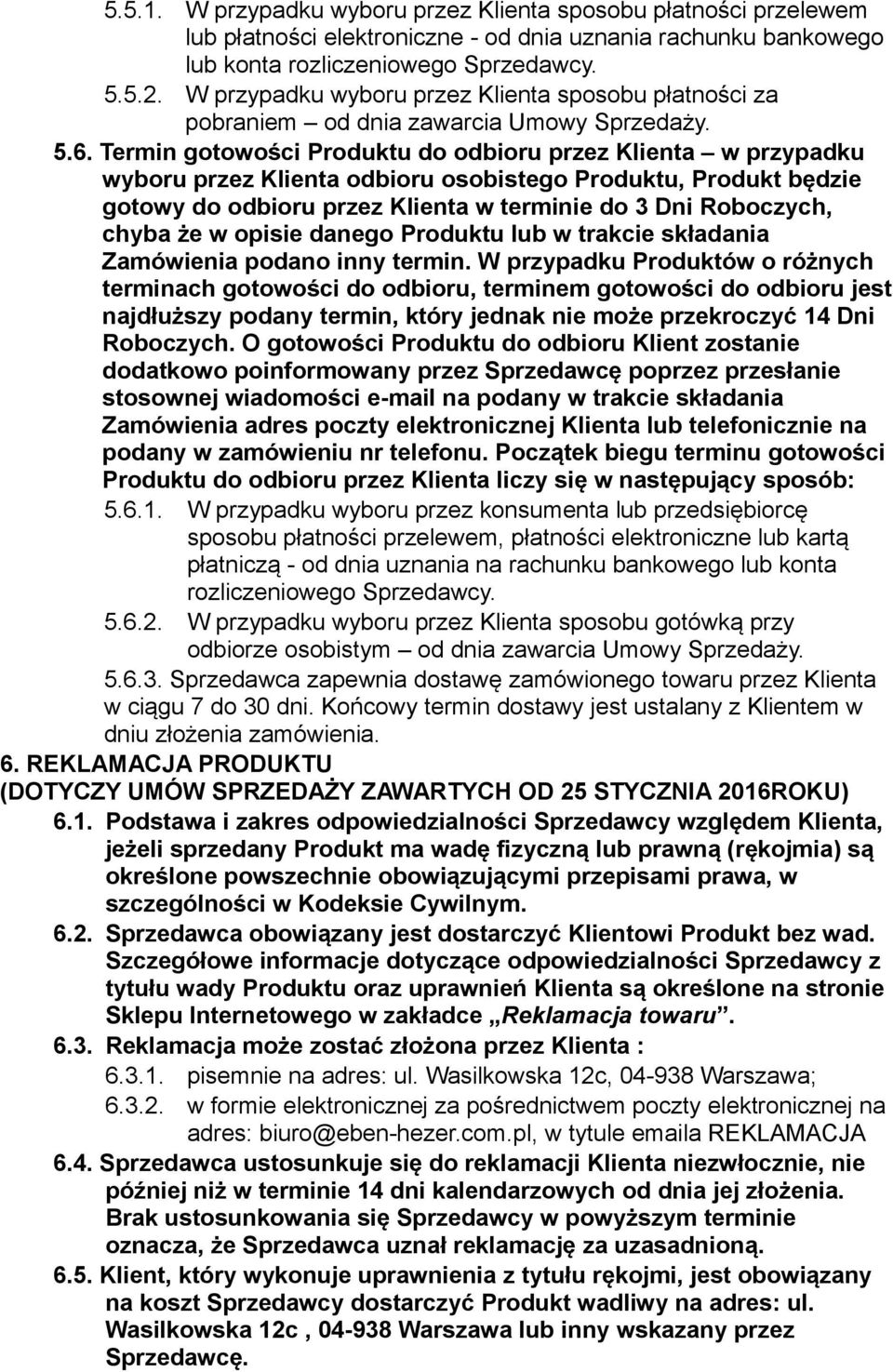 5.5.1. W przypadku wyboru przez Klienta sposobu płatności przelewem lub płatności elektroniczne - od dnia uznania rachunku bankowego lub konta rozliczeniowego Sprzedawcy.

5.5.2. W przypadku wyboru przez Klienta sposobu płatności za pobraniem – od dnia zawarcia Umowy Sprzedaży.

5.6. Termin gotowości Produktu do odbioru przez Klienta – w przypadku wyboru przez Klienta odbioru osobistego Produktu, Produkt będzie gotowy do odbioru przez Klienta w terminie do 3 Dni Roboczych, chyba że w opisie danego Produktu lub w trakcie składania Zamówienia podano inny termin. W przypadku Produktów o różnych terminach gotowości do odbioru, terminem gotowości do odbioru jest najdłuższy podany termin, który jednak nie może przekroczyć 14 Dni Roboczych. O gotowości Produktu do odbioru Klient zostanie dodatkowo poinformowany przez Sprzedawcę poprzez przesłanie stosownej wiadomości e-mail na podany w trakcie składania Zamówienia adres poczty elektronicznej Klienta lub telefonicznie na podany w zamówieniu nr telefonu. Początek biegu terminu gotowości Produktu do odbioru przez Klienta liczy się w następujący sposób:

5.6.1. W przypadku wyboru przez konsumenta lub przedsiębiorcę sposobu płatności przelewem, płatności elektroniczne lub kartą płatniczą - od dnia uznania na rachunku bankowego lub konta rozliczeniowego Sprzedawcy.

5.6.2. W przypadku wyboru przez Klienta sposobu gotówką przy odbiorze osobistym – od dnia zawarcia Umowy Sprzedaży.

5.6.3. Sprzedawca zapewnia dostawę zamówionego towaru przez Klienta w ciągu 7 do 30 dni. Końcowy termin dostawy jest ustalany z Klientem w dniu złożenia zamówienia.

6. REKLAMACJA PRODUKTU
(DOTYCZY UMÓW SPRZEDAŻY ZAWARTYCH OD 25 STYCZNIA 2016ROKU)

6.1. Podstawa i zakres odpowiedzialności Sprzedawcy względem Klienta, jeżeli sprzedany Produkt ma wadę fizyczną lub prawną (rękojmia) są określone powszechnie obowiązującymi przepisami prawa, w szczególności w Kodeksie Cywilnym.

6.2. Sprzedawca obowiązany jest dostarczyć Klientowi Produkt bez wad. Szczegółowe informacje dotyczące odpowiedzialności Sprzedawcy z tytułu wady Produktu oraz uprawnień Klienta są określone na stronie Sklepu Internetowego w zakładce „Reklamacja towaru”.

6.3. Reklamacja może zostać złożona przez Klienta :

6.3.1. pisemnie na adres: ul. Wasilkowska 12c, 04-938 Warszawa;

6.3.2. w formie elektronicznej za pośrednictwem poczty elektronicznej na adres: biuro@eben-hezer.com.pl, w tytule emaila REKLAMACJA

6.4. Sprzedawca ustosunkuje się do reklamacji Klienta niezwłocznie, nie później niż w terminie 14 dni kalendarzowych od dnia jej złożenia. Brak ustosunkowania się Sprzedawcy w powyższym terminie oznacza, że Sprzedawca uznał reklamację za uzasadnioną.

6.5. Klient, który wykonuje uprawnienia z tytułu rękojmi, jest obowiązany na koszt Sprzedawcy dostarczyć Produkt wadliwy na adres: ul. Wasilkowska 12c , 04-938 Warszawa lub inny wskazany przez Sprzedawcę.